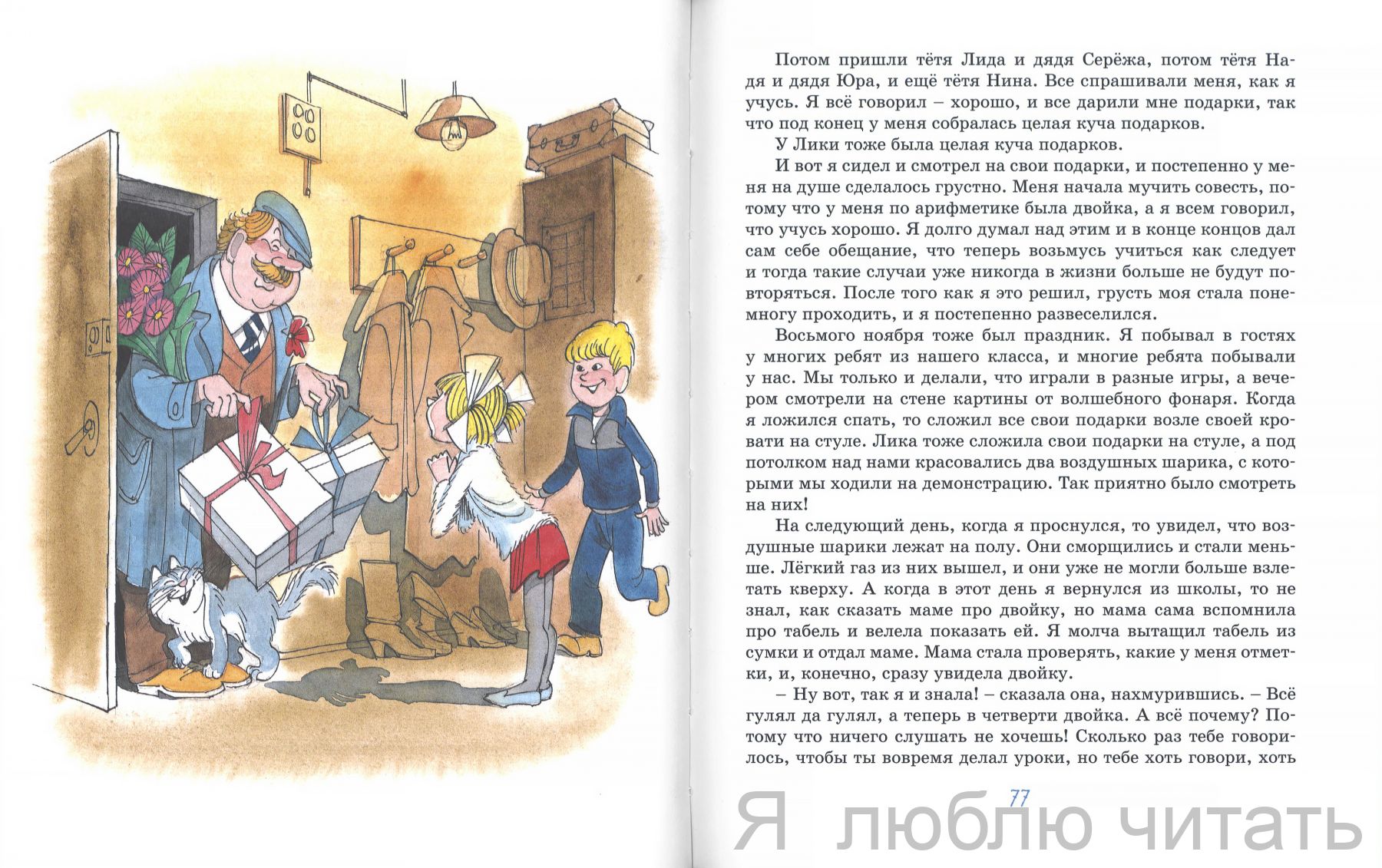 Потом пришли тётя Лида и дядя Серёжа, потом тётя Надя и дядя Юра, и ещё тётя Нина. Все спрашивали меня, как я учусь. Я всё говорил – хорошо, и все дарили мне подарки, так что под конец у меня собралась целая куча подарков.

У Лики тоже была целая куча подарков.

И вот я сидел и смотрел на свои подарки, и постепенно у меня на душе сделалось грустно. Меня начала мучить совесть, потому что у меня по арифметике была двойка, а я всем говорил, что учусь хорошо. Я долго думал над этим и в конце концов дал сам себе обещание, что теперь возьмусь учиться как следует и тогда такие случаи уже никогда в жизни больше не будут повторяться. После того как я это решил, грусть моя стала понемногу проходить, и я постепенно развеселился.

Восьмого ноября тоже был праздник. Я побывал в гостях у многих ребят из нашего класса, и многие ребята побывали у нас. Мы только и делали, что играли в разные игры, а вечером смотрели на стене картины от волшебного фонаря. Когда я ложился спать, то сложил все свои подарки возле своей кровати на стуле. Лика тоже сложила свои подарки на стуле, а под потолком над нами красовались два воздушных шарика, с которыми мы ходили на демонстрацию. Так приятно было смотреть на них!

На следующий день, когда я проснулся, то увидел, что воздушные шарики лежат на полу. Они сморщились и стали меньше. Лёгкий газ из них вышел, и они уже не могли больше взлетать кверху. А когда в этот день я вернулся из школы, то не знал, как сказать маме про двойку, но мама сама вспомнила про табель и велела показать ей. Я молча вытащил табель из сумки и отдал маме. Мама стала проверять, какие у меня отметки, и, конечно, сразу увидела двойку.

– Ну вот, так я и знала! – сказала она, нахмурившись. – Всё гулял да гулял, а теперь в четверти двойка. А всё почему? Потому что ничего слушать не хочешь! Сколько раз тебе говорилось, чтобы ты вовремя делал уроки, но тебе хоть говори, хоть

77

Я люблю читать